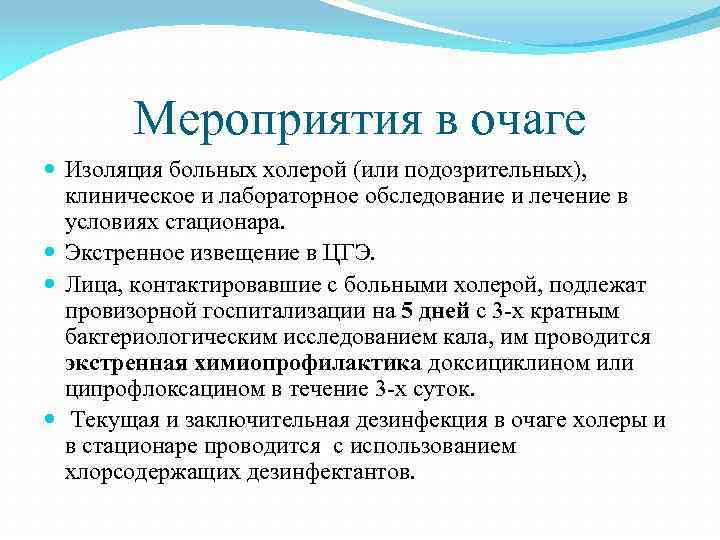 Мероприятия в очаге

Изоляция больных холерой (или подозрительных), клиническое и лабораторное обследование и лечение в условиях стационара.

Экстренное извещение в ЦГЭ.

Лица, контактировавшие с больными холерой, подлежат провизорной госпитализации на 5 дней с 3-х кратным бактериологическим исследованием кала, им проводится экстренная химиопрофилактика доксициклином или ципрофлоксацином в течение 3-х суток.

Текущая и заключительная дезинфекция в очаге холеры и в стационаре проводится с использованием хлорсодержащих дезинфектантов.